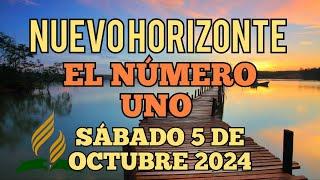 NUEVO HORIZONTE
EL NÚMERO UNO
SÁBADO 5 DE OCTUBRE 2024